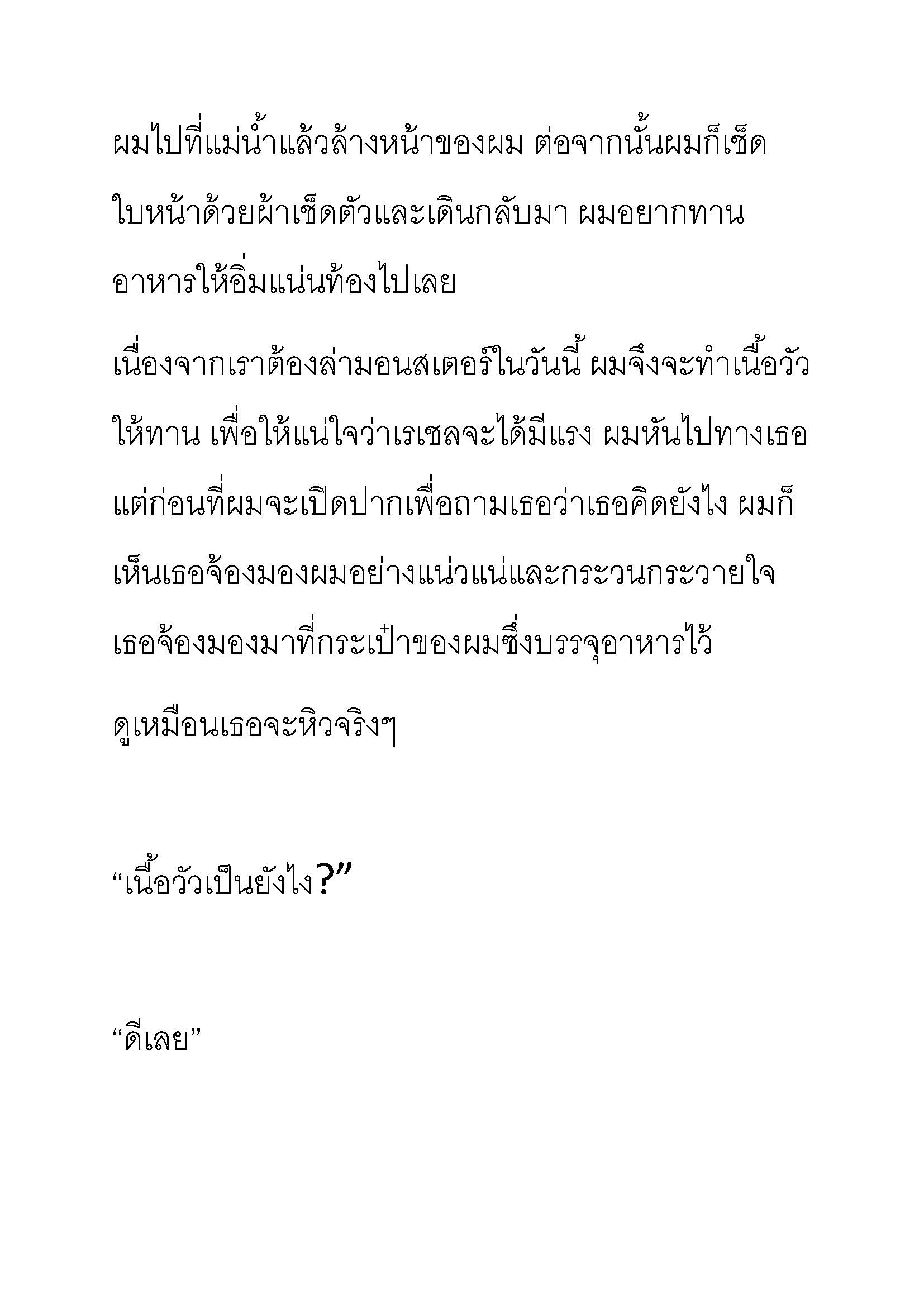 ผมไปที่แม่น้ำแล้วล้างหน้าของผม ต่อจากนั้นผมก็เช็ดใบหน้าด้วยผ้าเช็ดตัวและเดินกลับมา ผมอยากทานอาหารให้อิ่มแน่นท้องไปเลย

เนื่องจากเราต้องล่ามอนสเตอร์ในวันนี้ ผมจึงจะทำเนื้อวัวให้ทาน เพื่อให้แน่ใจว่าเรเชลจะได้มีแรง ผมหันไปทางเธอ แต่ก่อนที่ผมจะเปิดปากเพื่อถามเธอว่าเธอคิดยังไง ผมก็เห็นเธอจ้องมองผมอย่างแน่วแน่และกระวนกระวายใจ เธอจ้องมองมาที่กระเป๋าของผมซึ่งบรรจุอาหารไว้ ดูเหมือนเธอจะหิวจริงๆ

“เนื้อวัวเป็นยังไง?”

“ดีเลย”